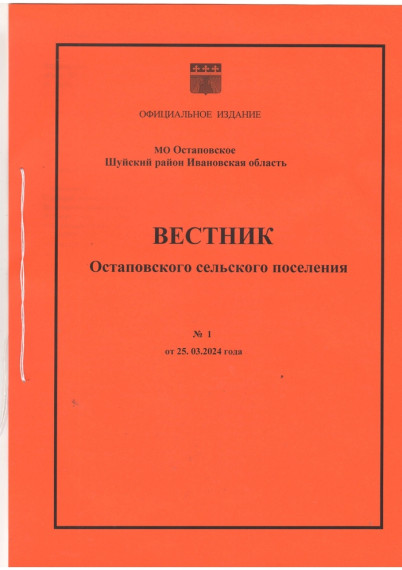 ОФИЦИАЛЬНОЕ ИЗДАНИЕ

МО Остаповское
Шуйский район Ивановская область

ВЕСТНИК
Остаповского сельского поселения

№ 1
от 25. 03.2024 года